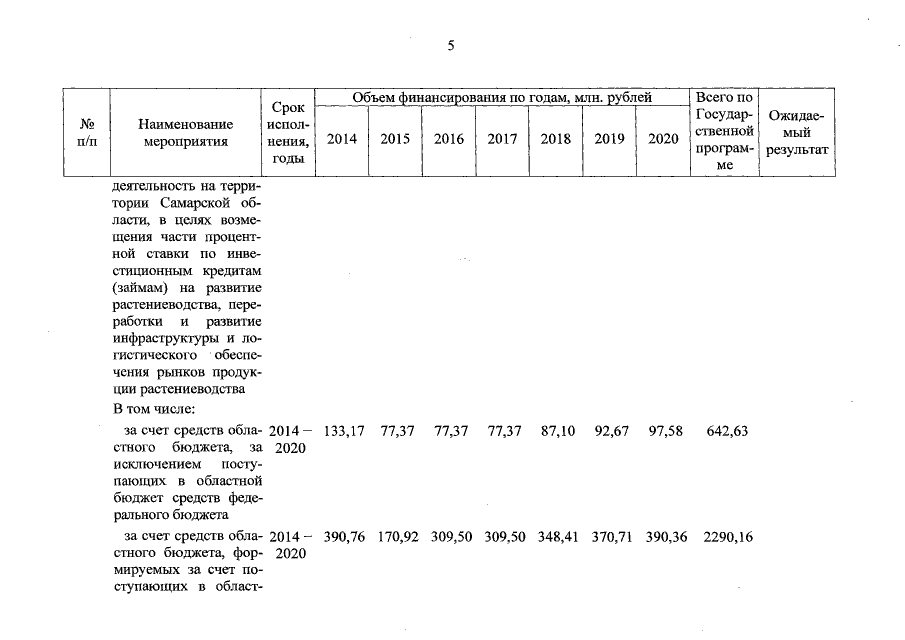 5

| № п/п | Наименование мероприятия | Срок исполнения, годы | Объем финансирования по годам, млн. рублей 2014 | 2015 | 2016 | 2017 | 2018 | 2019 | 2020 | Всего по Государственной программе | Ожидаемый результат |
|---|---|---|---|---|---|---|---|---|---|---|---|
| | деятельность на территории Самарской области, в целях возмещения части процентной ставки по инвестиционным кредитам (займам) на развитие растениеводства, переработки и развитие инфраструктуры и логистического обеспечения рынков продукции растениеводства | | | | | | | | | | |
| | В том числе: | | | | | | | | | | |
| | за счет средств областного бюджета, за исключением поступающих в областной бюджет средств федерального бюджета | 2014 – 2020 | 133,17 | 77,37 | 77,37 | 77,37 | 87,10 | 92,67 | 97,58 | 642,63 | |
| | за счет средств областного бюджета, формируемых за счет поступающих в област- | 2014 – 2020 | 390,76 | 170,92 | 309,50 | 309,50 | 348,41 | 370,71 | 390,36 | 2290,16 | |